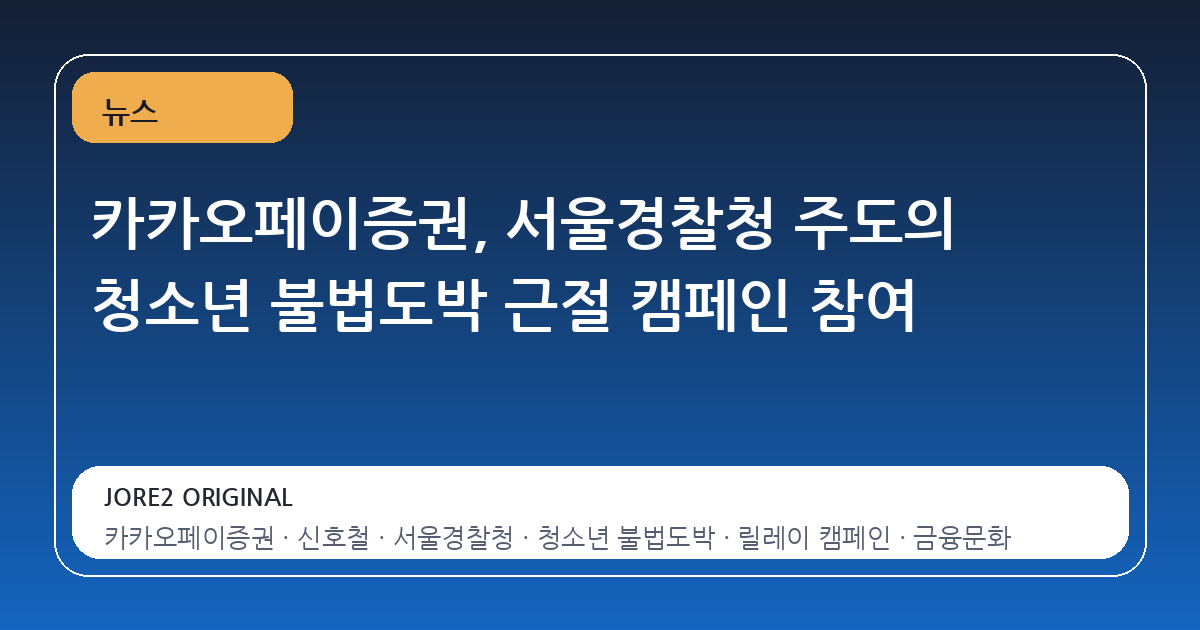 뉴스

카카오페이증권, 서울경찰청 주도의 청소년 불법도박 근절 캠페인 참여

JORE2 ORIGINAL

카카오페이증권 · 신호철 · 서울경찰청 · 청소년 불법도박 · 릴레이 캠페인 · 금융문화